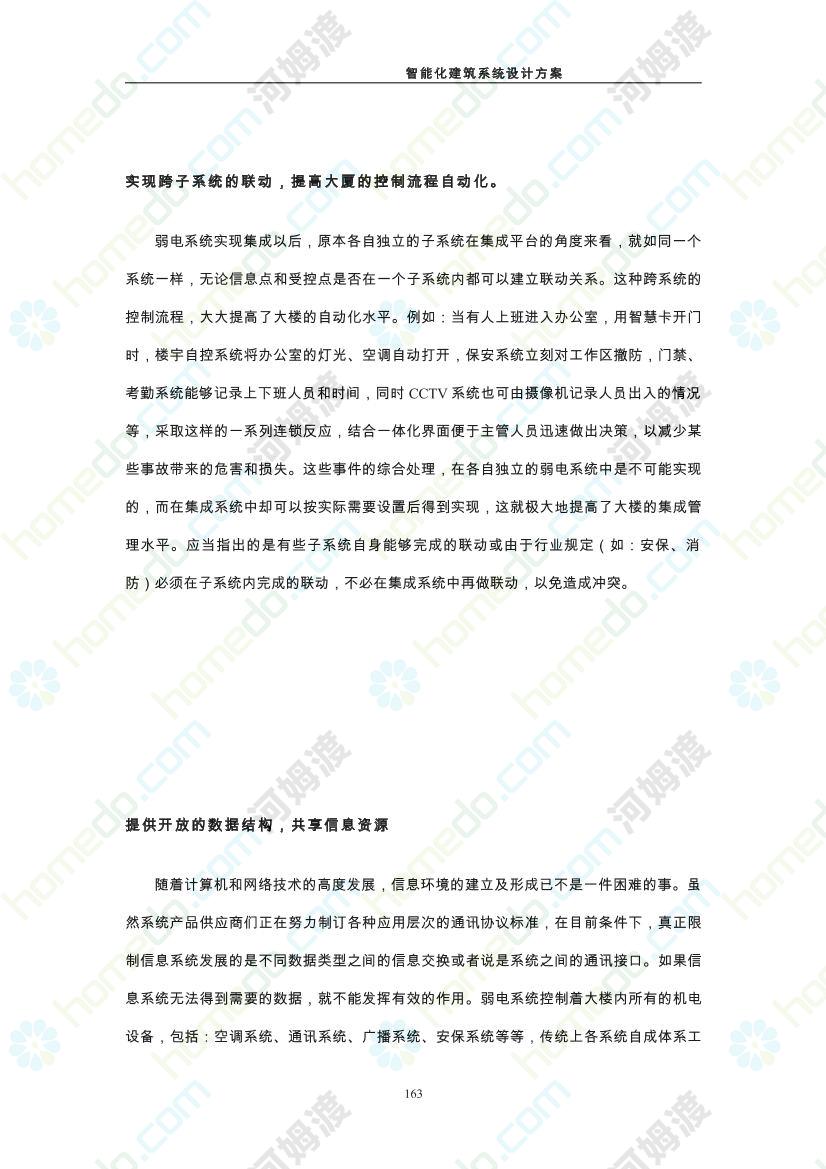 智能化建筑系统设计方案

实现跨子系统的联动，提高大厦的控制流程自动化。

弱电系统实现集成以后，原本各自独立的子系统在集成平台的角度来看，就如同一个系统一样，无论信息点和受控点是否在一个子系统内都可以建立联动关系。这种跨系统的控制流程，大大提高了大楼的自动化水平。例如：当有人上班进入办公室，用智慧卡开门时，楼宇自控系统将办公室的灯光、空调自动打开，保安系统立刻对工作区撤防，门禁、考勤系统能够记录上下班人员和时间，同时CCTV系统也可由摄像机记录人员出入的情况等，采取这样的一系列连锁反应，结合一体化界面便于主管人员迅速做出决策，以减少某些事故带来的危害和损失。这些事件的综合处理，在各自独立的弱电系统中是不可能实现的，而在集成系统中却可以按实际需要设置后得到实现，这就极大地提高了大楼的集成管理水平。应当指出的是有些子系统自身能够完成的联动或由于行业规定（如：安保、消防）必须在子系统内完成的联动，不必在集成系统中再做联动，以免造成冲突。

提供开放的数据结构，共享信息资源

随着计算机和网络技术的高度发展，信息环境的建立及形成已不是一件困难的事。虽然系统产品供应商们正在努力制订各种应用层次的通讯协议标准，在目前条件下，真正限制信息系统发展的是不同数据类型之间的信息交换或者说是系统之间的通讯接口。如果信息系统无法得到需要的数据，就不能发挥有效的作用。弱电系统控制着大楼内所有的机电设备，包括：空调系统、通讯系统、广播系统、安保系统等等，传统上各系统自成体系工

163

homedo.com 河姆渡